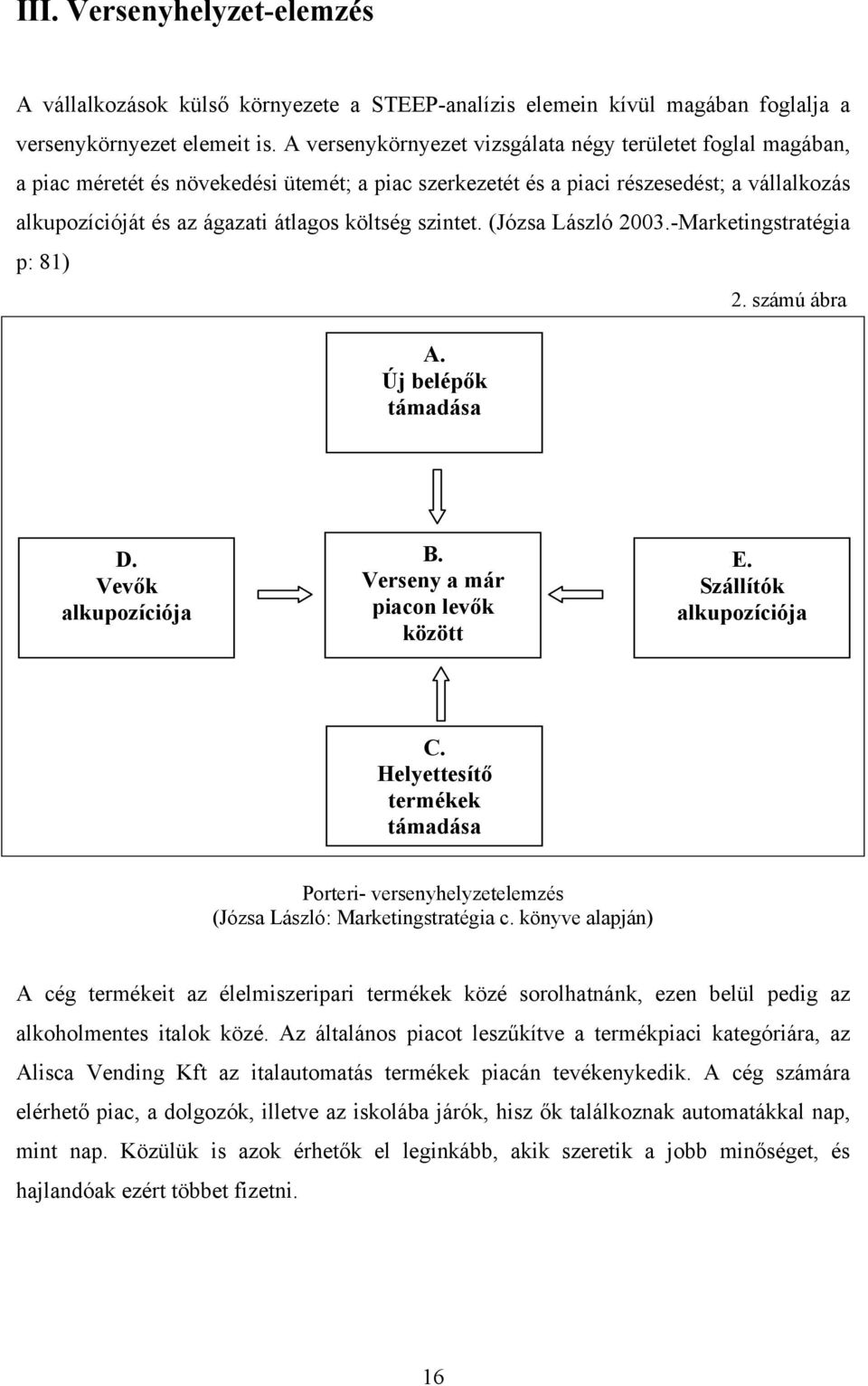 III. Versenyhelyzet-elemzés

A vállalkozások külső környezete a STEEP-analízis elemein kívül magában foglalja a versenykörnyezet elemeit is. A versenykörnyezet vizsgálata négy területet foglal magában, a piac méretét és növekedési ütemét; a piac szerkezetét és a piaci részesedést; a vállalkozás alkupozícióját és az ágazati átlagos költség szintet. (Józsa László 2003.-Marketingstratégia p: 81)

2. számú ábra

A.
Új belépők támadása

D.
Vevők alkupozíciója

B.
Verseny a már piacon levők között

E.
Szállítók alkupozíciója

C.
Helyettesítő termékek támadása

Porteri- versenyhelyzetelemzés
(Józsa László: Marketingstratégia c. könyve alapján)

A cég termékeit az élelmiszeripari termékek közé sorolhatnánk, ezen belül pedig az alkoholmentes italok közé. Az általános piacot leszűkítve a termékpiaci kategóriára, az Alisca Vending Kft az italautomatás termékek piacán tevékenykedik. A cég számára elérhető piac, a dolgozók, illetve az iskolába járók, hisz ők találkoznak automatákkal nap, mint nap. Közülük is azok érhetők el leginkább, akik szeretik a jobb minőséget, és hajlandóak ezért többet fizetni.

16